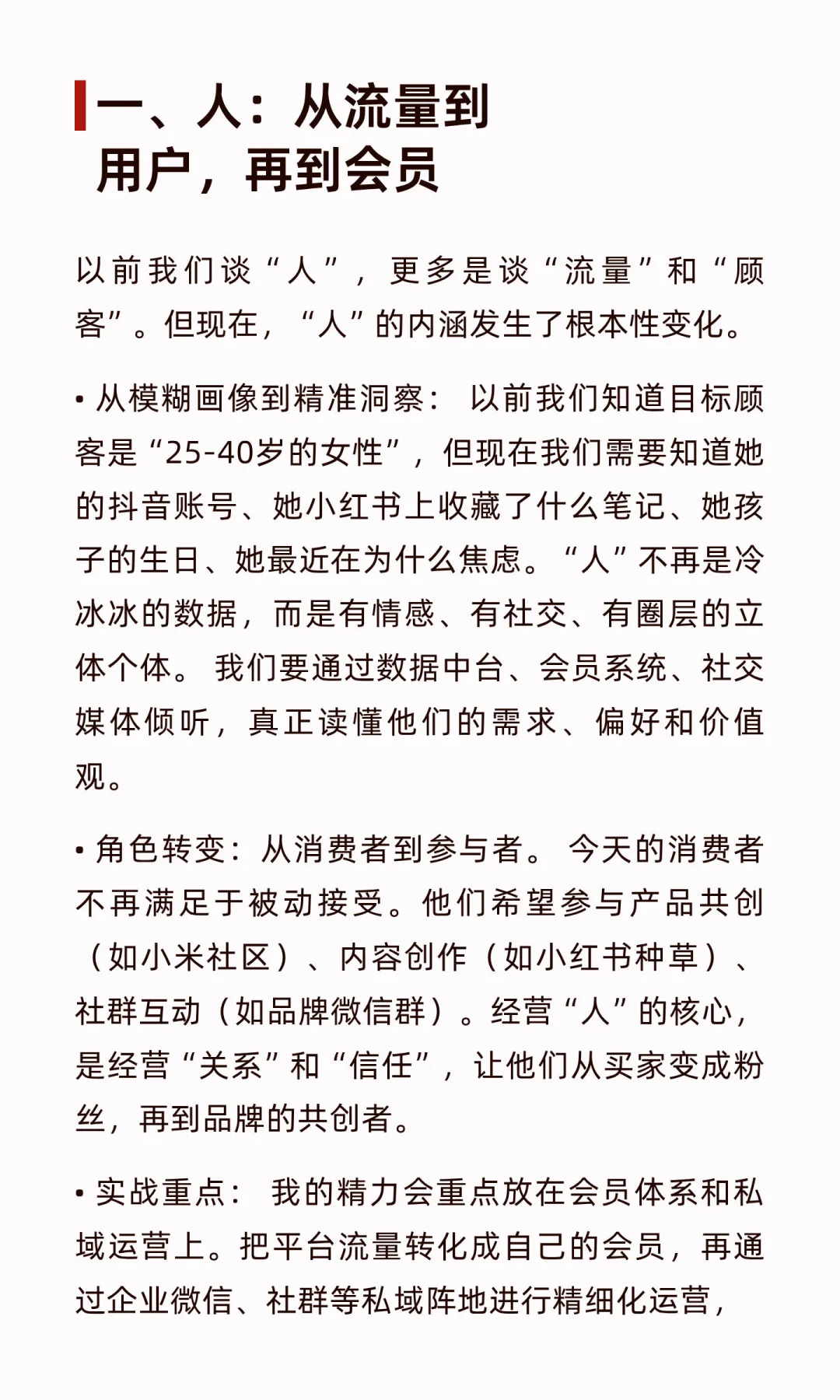 一、人：从流量到用户，再到会员

以前我们谈“人”，更多是谈“流量”和“顾客”。但现在，“人”的内涵发生了根本性变化。

• 从模糊画像到精准洞察： 以前我们知道目标顾客是“25-40岁的女性”，但现在我们需要知道她的抖音账号、她小红书上收藏了什么笔记、她孩子的生日、她最近在为什么焦虑。“人”不再是冷冰冰的数据，而是有情感、有社交、有圈层的立体个体。 我们要通过数据中台、会员系统、社交媒体倾听，真正读懂他们的需求、偏好和价值观。

• 角色转变：从消费者到参与者。 今天的消费者不再满足于被动接受。他们希望参与产品共创（如小米社区）、内容创作（如小红书种草）、社群互动（如品牌微信群）。经营“人”的核心，是经营“关系”和“信任”，让他们从买家变成粉丝，再到品牌的共创者。

• 实战重点： 我的精力会重点放在会员体系和私域运营上。把平台流量转化成自己的会员，再通过企业微信、社群等私域阵地进行精细化运营，